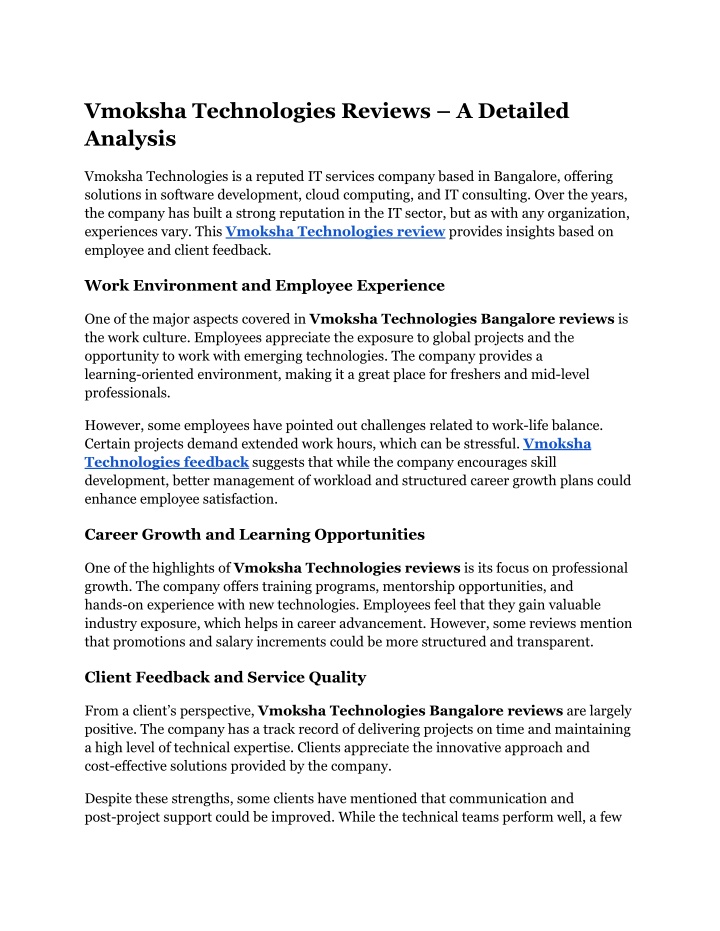 Vmoksha Technologies Reviews – A Detailed Analysis

Vmoksha Technologies is a reputed IT services company based in Bangalore, offering solutions in software development, cloud computing, and IT consulting. Over the years, the company has built a strong reputation in the IT sector, but as with any organization, experiences vary. This Vmoksha Technologies review provides insights based on employee and client feedback.

Work Environment and Employee Experience

One of the major aspects covered in Vmoksha Technologies Bangalore reviews is the work culture. Employees appreciate the exposure to global projects and the opportunity to work with emerging technologies. The company provides a learning-oriented environment, making it a great place for freshers and mid-level professionals.

However, some employees have pointed out challenges related to work-life balance. Certain projects demand extended work hours, which can be stressful. Vmoksha Technologies feedback suggests that while the company encourages skill development, better management of workload and structured career growth plans could enhance employee satisfaction.

Career Growth and Learning Opportunities

One of the highlights of Vmoksha Technologies reviews is its focus on professional growth. The company offers training programs, mentorship opportunities, and hands-on experience with new technologies. Employees feel that they gain valuable industry exposure, which helps in career advancement. However, some reviews mention that promotions and salary increments could be more structured and transparent.

Client Feedback and Service Quality

From a client's perspective, Vmoksha Technologies Bangalore reviews are largely positive. The company has a track record of delivering projects on time and maintaining a high level of technical expertise. Clients appreciate the innovative approach and cost-effective solutions provided by the company.

Despite these strengths, some clients have mentioned that communication and post-project support could be improved. While the technical teams perform well, a few